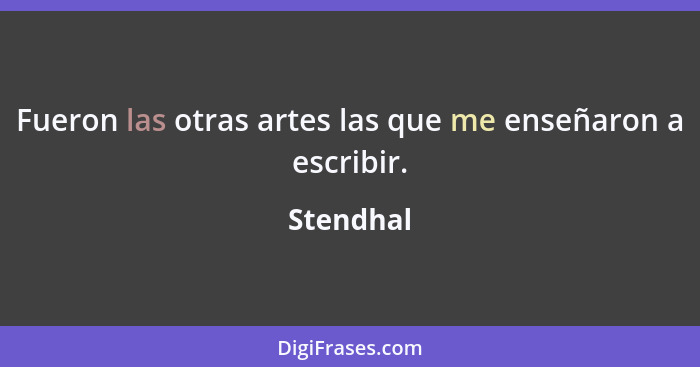 Fueron las otras artes las que me enseñaron a escribir.

Stendhal

DigiFrases.com